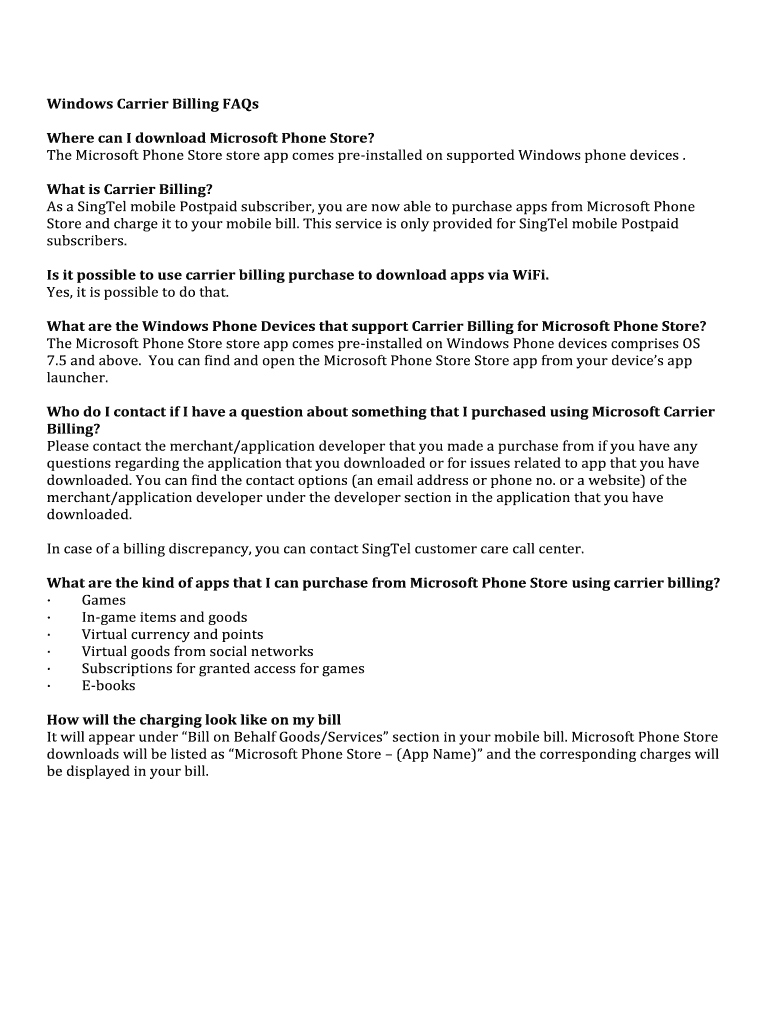 Windows Carrier Billing FAQs

Where can I download Microsoft Phone Store?
The Microsoft Phone Store store app comes pre-installed on supported Windows phone devices .

What is Carrier Billing?
As a SingTel mobile Postpaid subscriber, you are now able to purchase apps from Microsoft Phone Store and charge it to your mobile bill. This service is only provided for SingTel mobile Postpaid subscribers.

Is it possible to use carrier billing purchase to download apps via WiFi.
Yes, it is possible to do that.

What are the Windows Phone Devices that support Carrier Billing for Microsoft Phone Store?
The Microsoft Phone Store store app comes pre-installed on Windows Phone devices comprises OS 7.5 and above. You can find and open the Microsoft Phone Store Store app from your device's app launcher.

Who do I contact if I have a question about something that I purchased using Microsoft Carrier Billing?
Please contact the merchant/application developer that you made a purchase from if you have any questions regarding the application that you downloaded or for issues related to app that you have downloaded. You can find the contact options (an email address or phone no. or a website) of the merchant/application developer under the developer section in the application that you have downloaded.

In case of a billing discrepancy, you can contact SingTel customer care call center.

What are the kind of apps that I can purchase from Microsoft Phone Store using carrier billing?
· Games
· In-game items and goods
· Virtual currency and points
· Virtual goods from social networks
· Subscriptions for granted access for games
· E-books

How will the charging look like on my bill
It will appear under "Bill on Behalf Goods/Services" section in your mobile bill. Microsoft Phone Store downloads will be listed as "Microsoft Phone Store – (App Name)" and the corresponding charges will be displayed in your bill.